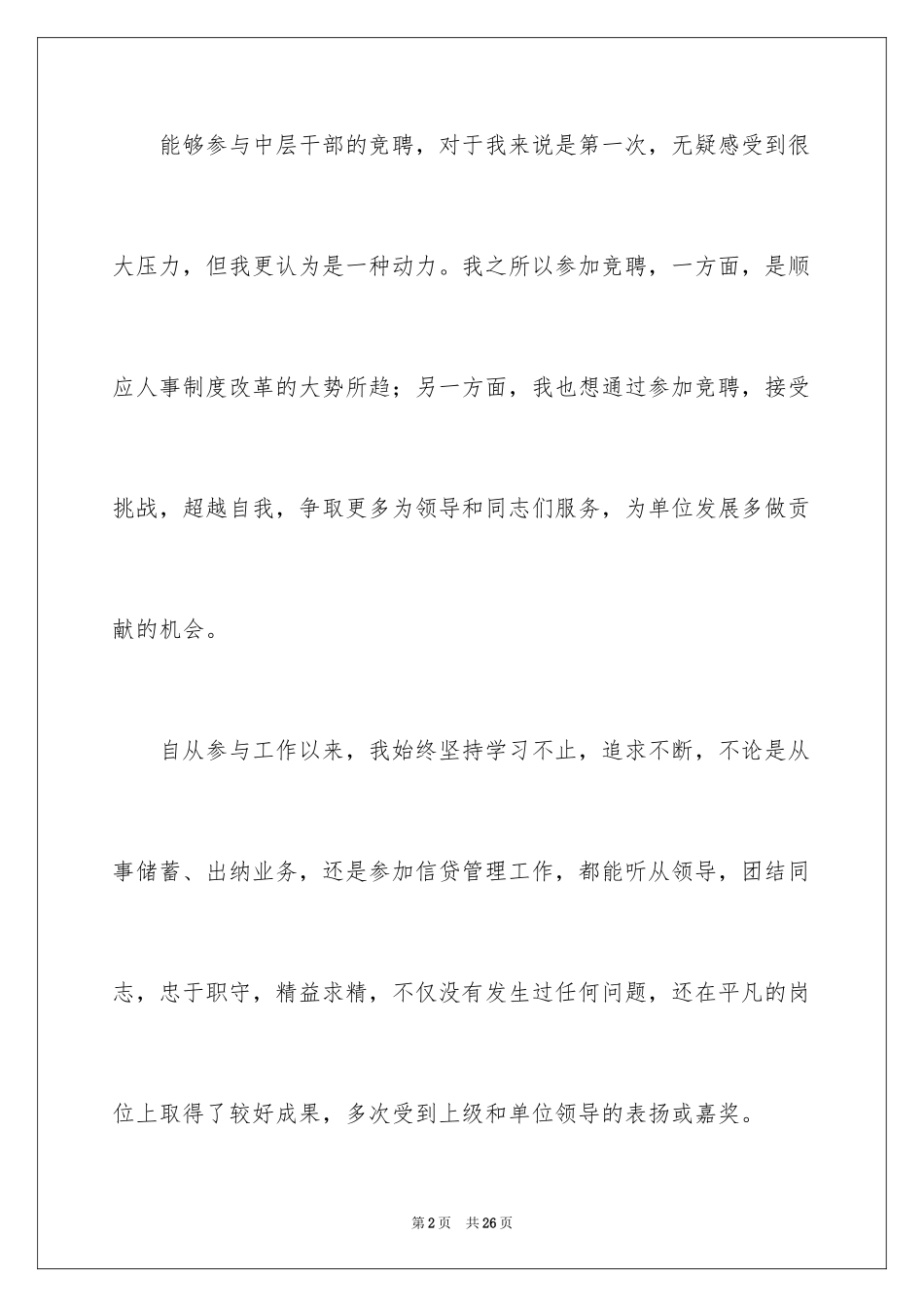 能够参与中层干部的竞聘，对于我来说是第一次，无疑感受到很大压力，但我更认为是一种动力。我之所以参加竞聘，一方面，是顺应人事制度改革的大势所趋；另一方面，我也想通过参加竞聘，接受挑战，超越自我，争取更多为领导和同志们服务，为单位发展多做贡献的机会。

自从参与工作以来，我始终坚持学习不止，追求不断，不论是从事储蓄、出纳业务，还是参加信贷管理工作，都能听从领导，团结同志，忠于职守，精益求精，不仅没有发生过任何问题，还在平凡的岗位上取得了较好成果，多次受到上级和单位领导的表扬或嘉奖。

第2页 共26页